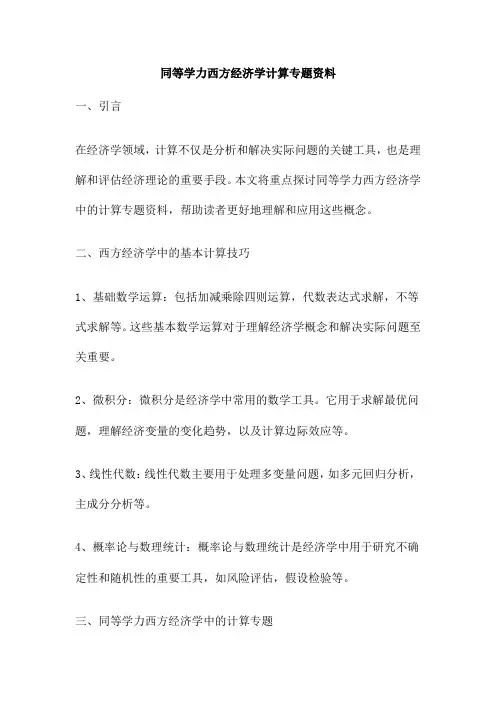 同等学力西方经济学计算专题资料

一、引言

在经济学领域，计算不仅是分析和解决实际问题的关键工具，也是理解和评估经济理论的重要手段。本文将重点探讨同等学力西方经济学中的计算专题资料，帮助读者更好地理解和应用这些概念。

二、西方经济学中的基本计算技巧

1、基础数学运算：包括加减乘除四则运算，代数表达式求解，不等式求解等。这些基本数学运算对于理解经济学概念和解决实际问题至关重要。

2、微积分：微积分是经济学中常用的数学工具。它用于求解最优问题，理解经济变量的变化趋势，以及计算边际效应等。

3、线性代数：线性代数主要用于处理多变量问题，如多元回归分析，主成分分析等。

4、概率论与数理统计：概率论与数理统计是经济学中用于研究不确定性和随机性的重要工具，如风险评估，假设检验等。

三、同等学力西方经济学中的计算专题